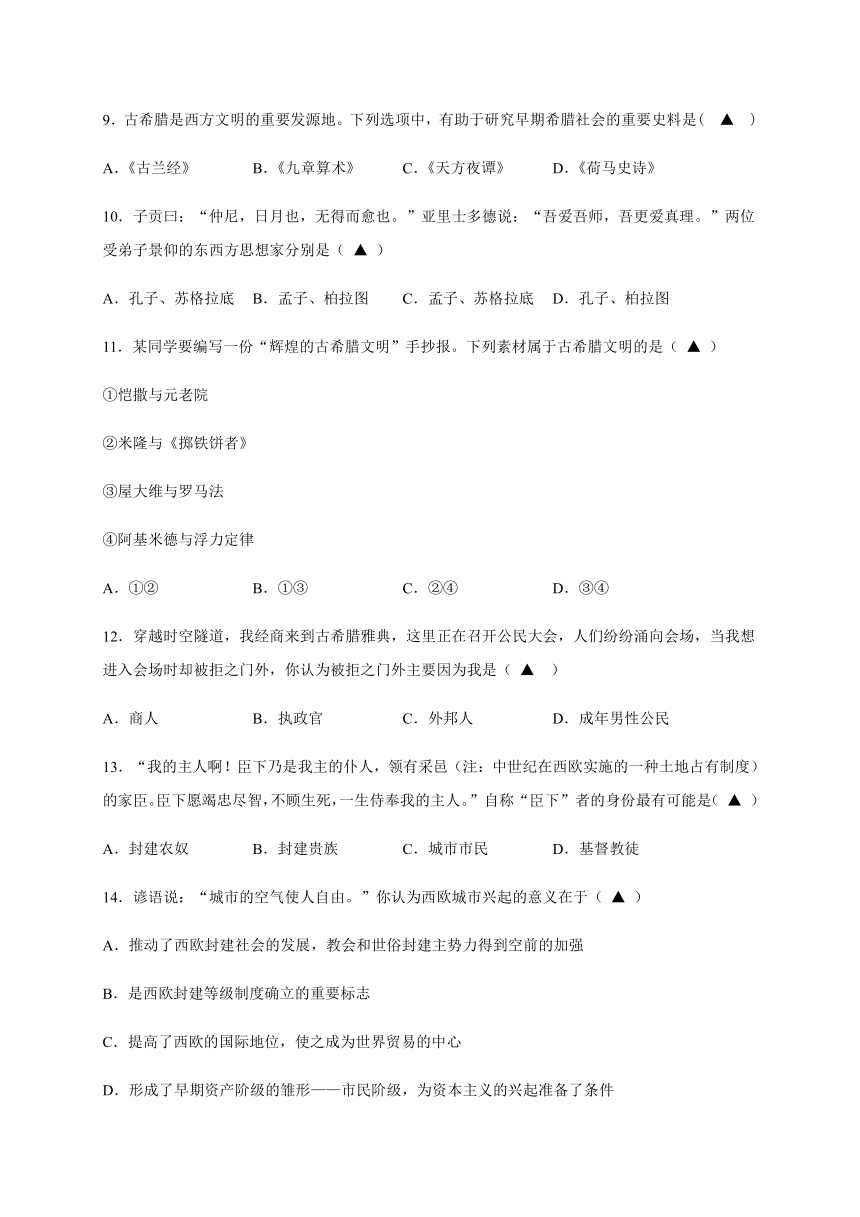 9．古希腊是西方文明的重要发源地。下列选项中，有助于研究早期希腊社会的重要史料是（ ▲ ）

A．《古兰经》　　B．《九章算术》　　C．《天方夜谭》　　D．《荷马史诗》

10．子贡曰：“仲尼，日月也，无得而愈也。”亚里士多德说：“吾爱吾师，吾更爱真理。”两位受弟子景仰的东西方思想家分别是（ ▲ ）

A．孔子、苏格拉底　B．孟子、柏拉图　C．孟子、苏格拉底　D．孔子、柏拉图

11．某同学要编写一份“辉煌的古希腊文明”手抄报。下列素材属于古希腊文明的是（ ▲ ）

①恺撒与元老院

②米隆与《掷铁饼者》

③屋大维与罗马法

④阿基米德与浮力定律

A．①②　　B．①③　　C．②④　　D．③④

12．穿越时空隧道，我经商来到古希腊雅典，这里正在召开公民大会，人们纷纷涌向会场，当我想进入会场时却被拒之门外，你认为被拒之门外主要因为我是（ ▲ ）

A．商人　　B．执政官　　C．外邦人　　D．成年男性公民

13．“我的主人啊！臣下乃是我主的仆人，领有采邑（注：中世纪在西欧实施的一种土地占有制度）的家臣。臣下愿竭忠尽智，不顾生死，一生侍奉我的主人。”自称“臣下”者的身份最有可能是（ ▲ ）

A．封建农奴　　B．封建贵族　　C．城市市民　　D．基督教徒

14．谚语说：“城市的空气使人自由。”你认为西欧城市兴起的意义在于（ ▲ ）

A．推动了西欧封建社会的发展，教会和世俗封建主势力得到空前的加强

B．是西欧封建等级制度确立的重要标志

C．提高了西欧的国际地位，使之成为世界贸易的中心

D．形成了早期资产阶级的雏形——市民阶级，为资本主义的兴起准备了条件